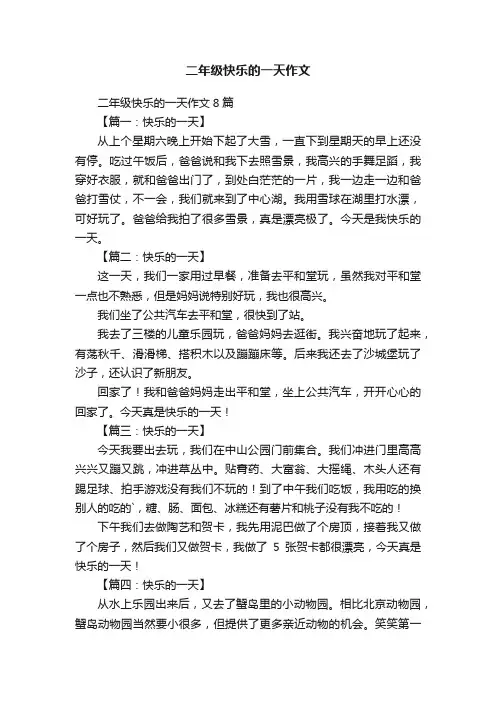 二年级快乐的一天作文

二年级快乐的一天作文 8 篇

【篇一：快乐的一天】

从上个星期六晚上开始下起了大雪，一直下到星期天的早上还没有停。吃过午饭后，爸爸说和我下去照雪景，我高兴的手舞足蹈，我穿好衣服，就和爸爸出门了，到处白茫茫的一片，我一边走一边和爸爸打雪仗，不一会，我们就来到了中心湖。我用雪球在湖里打水漂，可好玩了。爸爸给我拍了很多雪景，真是漂亮极了。今天是我快乐的一天。

【篇二：快乐的一天】

这一天，我们一家用过早餐，准备去平和堂玩，虽然我对平和堂一点也不熟悉，但是妈妈说特别好玩，我也很高兴。

我们坐了公共汽车去平和堂，很快到了站。

我去了三楼的儿童乐园玩，爸爸妈妈去逛街。我兴奋地玩了起来，有荡秋千、滑滑梯、搭积木以及蹦蹦床等。后来我还去了沙城堡玩了沙子，还认识了新朋友。

回家了！我和爸爸妈妈走出平和堂，坐上公共汽车，开开心心的回家了。今天真是快乐的一天！

【篇三：快乐的一天】

今天我要出去玩，我们在中山公园门前集合。我们冲进门里高高兴兴又蹦又跳，冲进草丛中。贴膏药、大富翁、大摇绳、木头人还有踢足球、拍手游戏没有我们不玩的！到了中午我们吃饭，我用吃的换别人的吃的`，糖、肠、面包、冰糕还有薯片和桃子没有我不吃的！

下午我们去做陶艺和贺卡，我先用泥巴做了个房顶，接着我又做了个房子，然后我们又做贺卡，我做了 5 张贺卡都很漂亮，今天真是快乐的一天！

【篇四：快乐的一天】

从水上乐园出来后，又去了蟹岛里的小动物园。相比北京动物园，蟹岛动物园当然要小很多，但提供了更多亲近动物的机会。笑笑第一